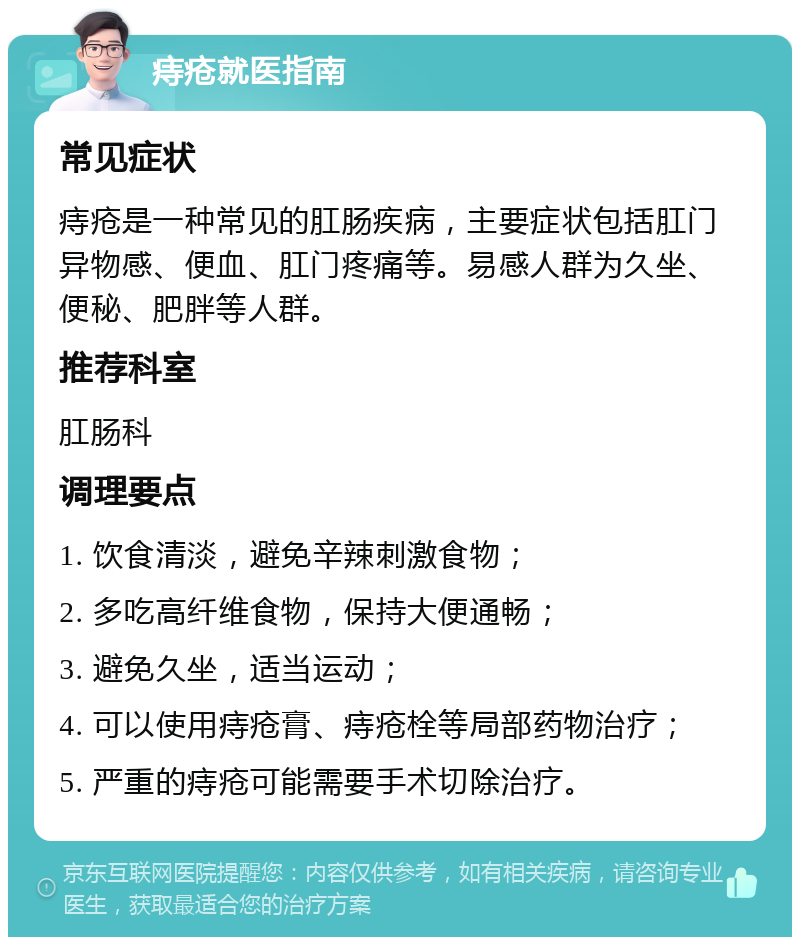 痔疮就医指南

常见症状

痔疮是一种常见的肛肠疾病，主要症状包括肛门异物感、便血、肛门疼痛等。易感人群为久坐、便秘、肥胖等人群。

推荐科室

肛肠科

调理要点

1. 饮食清淡，避免辛辣刺激食物；

2. 多吃高纤维食物，保持大便通畅；

3. 避免久坐，适当运动；

4. 可以使用痔疮膏、痔疮栓等局部药物治疗；

5. 严重的痔疮可能需要手术切除治疗。

京东互联网医院提醒您：内容仅供参考，如有相关疾病，请咨询专业医生，获取最适合您的治疗方案